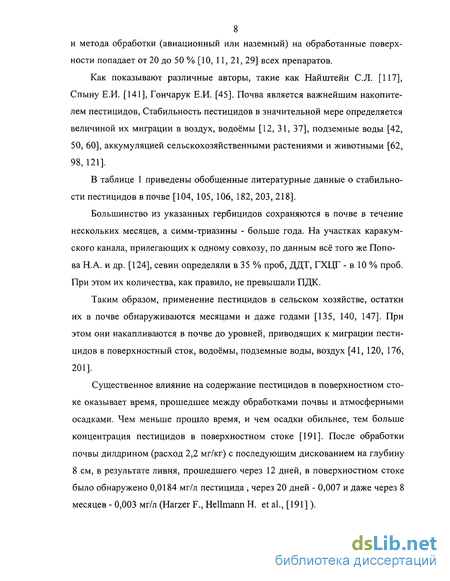 8

и метода обработки (авиационный или наземный) на обработанные поверхности попадает от 20 до 50 % [10, 11, 21, 29] всех препаратов.

Как показывают различные авторы, такие как Найштейн С.Л. [117], Спыну Е.И. [141], Гончарук Е.И. [45]. Почва является важнейшим накопителем пестицидов, Стабильность пестицидов в значительной мере определяется величиной их миграции в воздух, водоёмы [12, 31, 37], подземные воды [42, 50, 60], аккумуляцией сельскохозяйственными растениями и животными [62, 98, 121].

В таблице 1 приведены обобщенные литературные данные о стабильности пестицидов в почве [104, 105, 106, 182, 203, 218].

Большинство из указанных гербицидов сохраняются в почве в течение нескольких месяцев, а симм-триазины - больше года. На участках каракумского канала, прилегающих к одному совхозу, по данным всё того же Попова Н.А. и др. [124], севин определяли в 35 % проб, ДДТ, ГХЦГ - в 10 % проб. При этом их количества, как правило, не превышали ПДК.

Таким образом, применение пестицидов в сельском хозяйстве, остатки их в почве обнаруживаются месяцами и даже годами [135, 140, 147]. При этом они накапливаются в почве до уровней, приводящих к миграции пестицидов в поверхностный сток, водоёмы, подземные воды, воздух [41, 120, 176, 201].

Существенное влияние на содержание пестицидов в поверхностном стоке оказывает время, прошедшее между обработками почвы и атмосферными осадками. Чем меньше прошло время, и чем осадки обильнее, тем больше концентрация пестицидов в поверхностном стоке [191]. После обработки почвы дилдрином (расход 2,2 мг/кг) с последующим дискованием на глубину 8 см, в результате ливня, прошедшего через 12 дней, в поверхностном стоке было обнаружено 0,0184 мг/л пестицида , через 20 дней - 0,007 и даже через 8 месяцев - 0,003 мг/л (Harzer F., Hellmann H. et al., [191] ).

dsLib.net
библиотека диссертаций